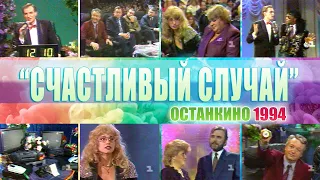 12 10

"СЧАСТЛИВЫЙ СЛУЧАЙ"

ОСТАНКИНО 1994